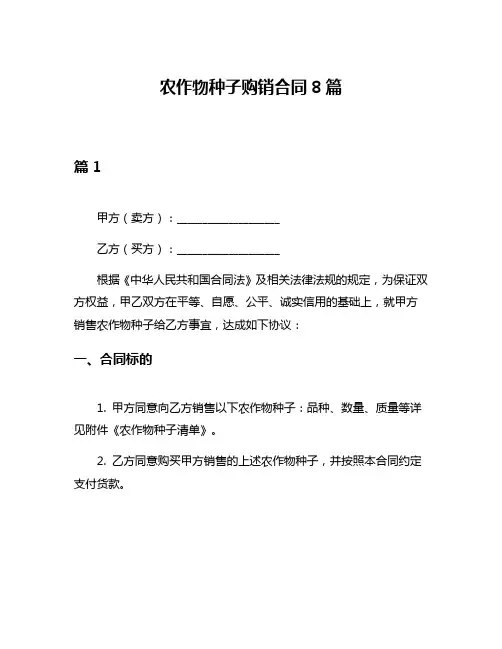 农作物种子购销合同 8 篇

篇 1

甲方（卖方）：__________________

乙方（买方）：__________________

根据《中华人民共和国合同法》及相关法律法规的规定，为保证双方权益，甲乙双方在平等、自愿、公平、诚实信用的基础上，就甲方销售农作物种子给乙方事宜，达成如下协议：

一、合同标的

1. 甲方同意向乙方销售以下农作物种子：品种、数量、质量等详见附件《农作物种子清单》。

2. 乙方同意购买甲方销售的上述农作物种子，并按照本合同约定支付货款。